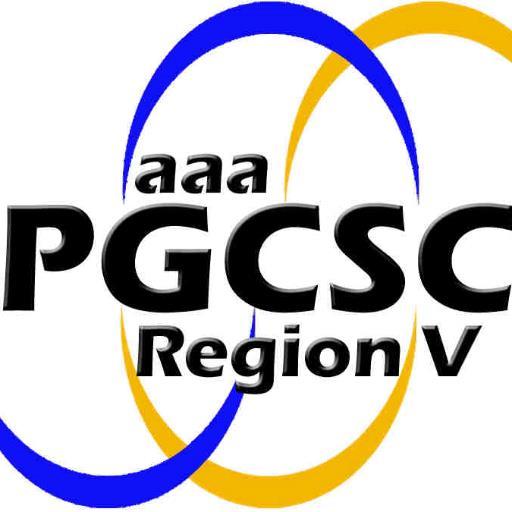 aaa
PGCSC
Region V